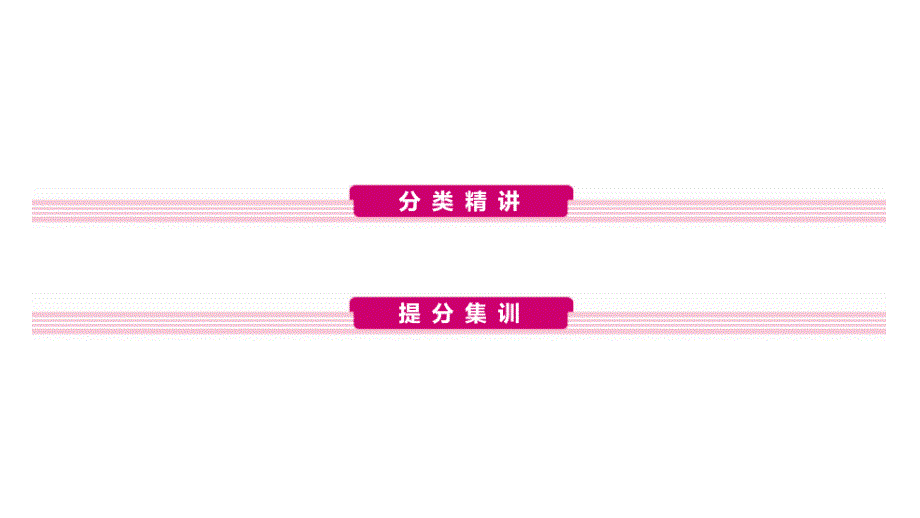 分类精讲

提分集训